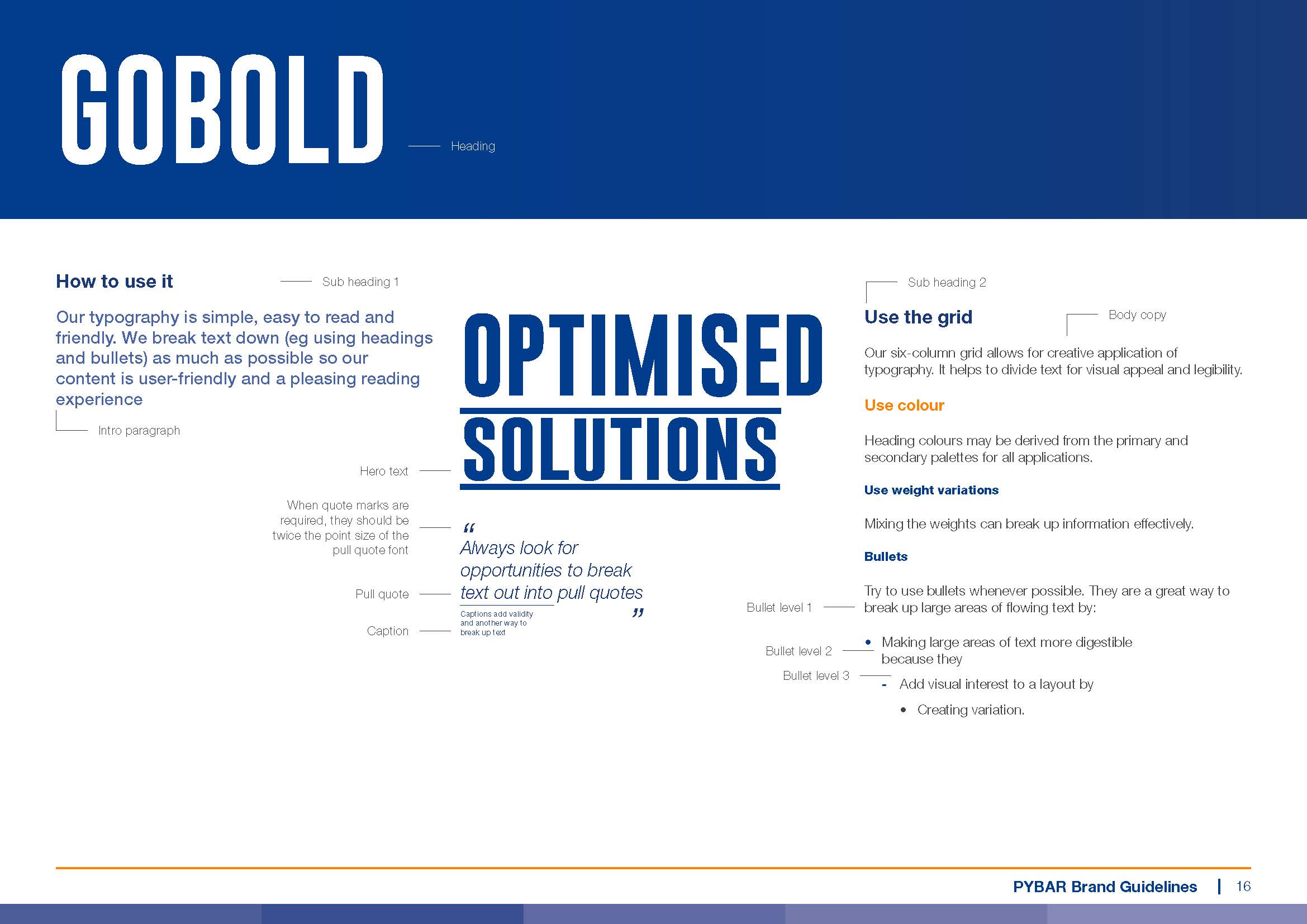 GOBOLD

Heading

How to use it

Sub heading 1

Our typography is simple, easy to read and friendly. We break text down (eg using headings and bullets) as much as possible so our content is user-friendly and a pleasing reading experience

Intro paragraph

Hero text

OPTIMISED SOLUTIONS

When quote marks are required, they should be twice the point size of the pull quote font

Pull quote

Caption

“ Always look for opportunities to break text out into pull quotes ”

Captions add validity and another way to break up text

Sub heading 2

Use the grid

Body copy

Our six-column grid allows for creative application of typography. It helps to divide text for visual appeal and legibility.

Use colour

Heading colours may be derived from the primary and secondary palettes for all applications.

Use weight variations

Mixing the weights can break up information effectively.

Bullets

Bullet level 1

Try to use bullets whenever possible. They are a great way to break up large areas of flowing text by:

Bullet level 2

• Making large areas of text more digestible because they

Bullet level 3

- Add visual interest to a layout by

• Creating variation.

PYBAR Brand Guidelines | 16